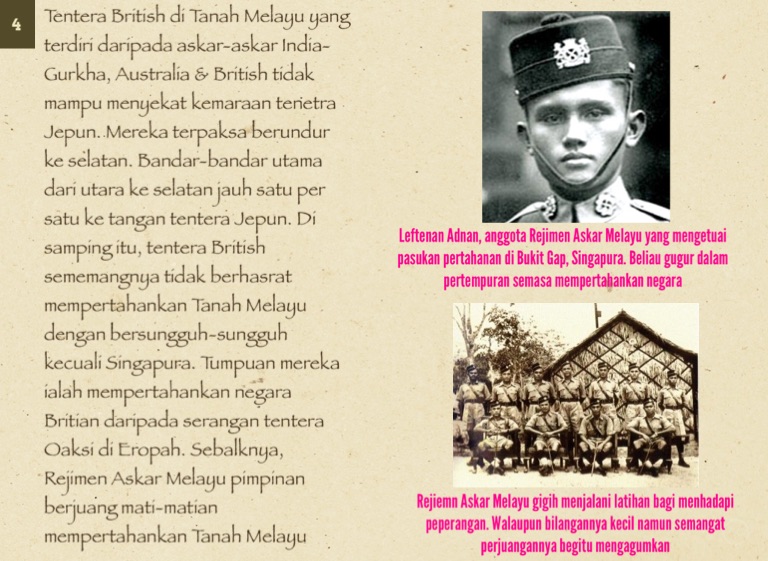 4

Tentera British di Tanah Melayu yang terdiri daripada askar-askar India-Gurkha, Australia & British tidak mampu menyekat kemaraan tenetra Jepun. Mereka terpaksa berundur ke selatan. Bandar-bandar utama dari utara ke selatan jauh satu per satu ke tangan tentera Jepun. Di samping itu, tentera British sememangnya tidak berhasrat mempertahankan Tanah Melayu dengan bersungguh-sungguh kecuali Singapura. Tumpuan mereka ialah mempertahankan negara Britian daripada serangan tentera Oaksi di Eropah. Sebalknya, Rejimen Askar Melayu pimpinan berjuang mati-matian mempertahankan Tanah Melayu

Leftenan Adnan, anggota Rejimen Askar Melayu yang mengetuai pasukan pertahanan di Bukit Gap, Singapura. Beliau gugur dalam pertempuran semasa mempertahankan negara

Rejiemn Askar Melayu gigih menjalani latihan bagi menhadapi peperangan. Walaupun bilangannya kecil namun semangat perjuangannya begitu mengagumkan